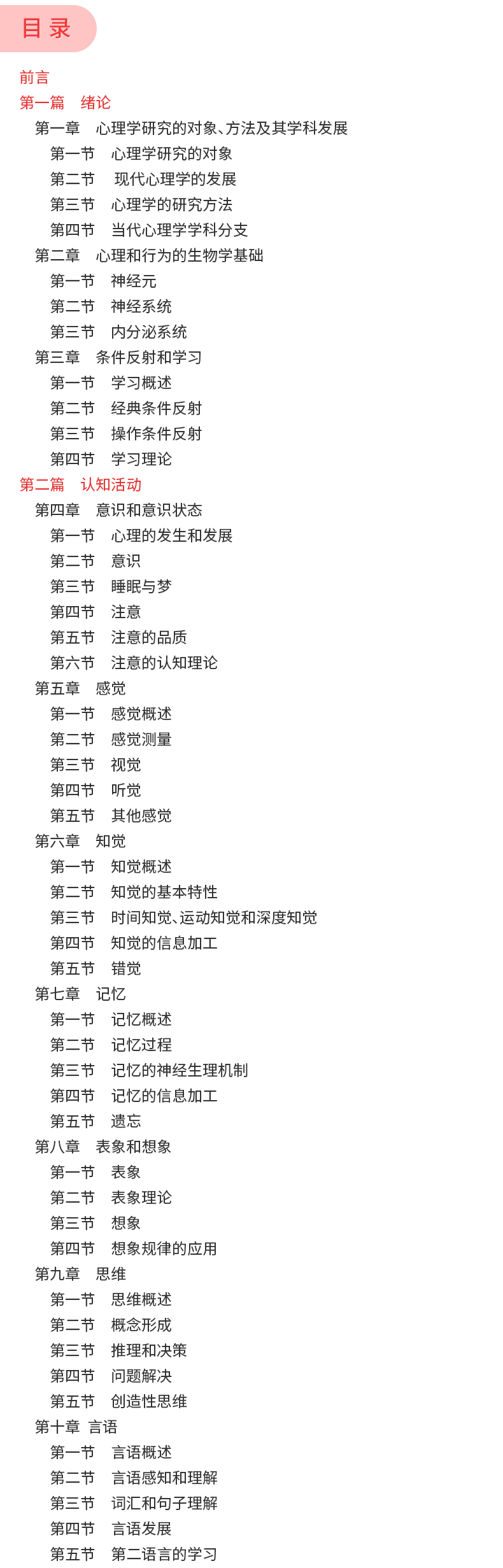 目录

前言

第一篇　绪论

第一章　心理学研究的对象、方法及其学科发展

第一节　心理学研究的对象

第二节　现代心理学的发展

第三节　心理学的研究方法

第四节　当代心理学学科分支

第二章　心理和行为的生物学基础

第一节　神经元

第二节　神经系统

第三节　内分泌系统

第三章　条件反射和学习

第一节　学习概述

第二节　经典条件反射

第三节　操作条件反射

第四节　学习理论

第二篇　认知活动

第四章　意识和意识状态

第一节　心理的发生和发展

第二节　意识

第三节　睡眠与梦

第四节　注意

第五节　注意的品质

第六节　注意的认知理论

第五章　感觉

第一节　感觉概述

第二节　感觉测量

第三节　视觉

第四节　听觉

第五节　其他感觉

第六章　知觉

第一节　知觉概述

第二节　知觉的基本特性

第三节　时间知觉、运动知觉和深度知觉

第四节　知觉的信息加工

第五节　错觉

第七章　记忆

第一节　记忆概述

第二节　记忆过程

第三节　记忆的神经生理机制

第四节　记忆的信息加工

第五节　遗忘

第八章　表象和想象

第一节　表象

第二节　表象理论

第三节　想象

第四节　想象规律的应用

第九章　思维

第一节　思维概述

第二节　概念形成

第三节　推理和决策

第四节　问题解决

第五节　创造性思维

第十章　言语

第一节　言语概述

第二节　言语感知和理解

第三节　词汇和句子理解

第四节　言语发展

第五节　第二语言的学习